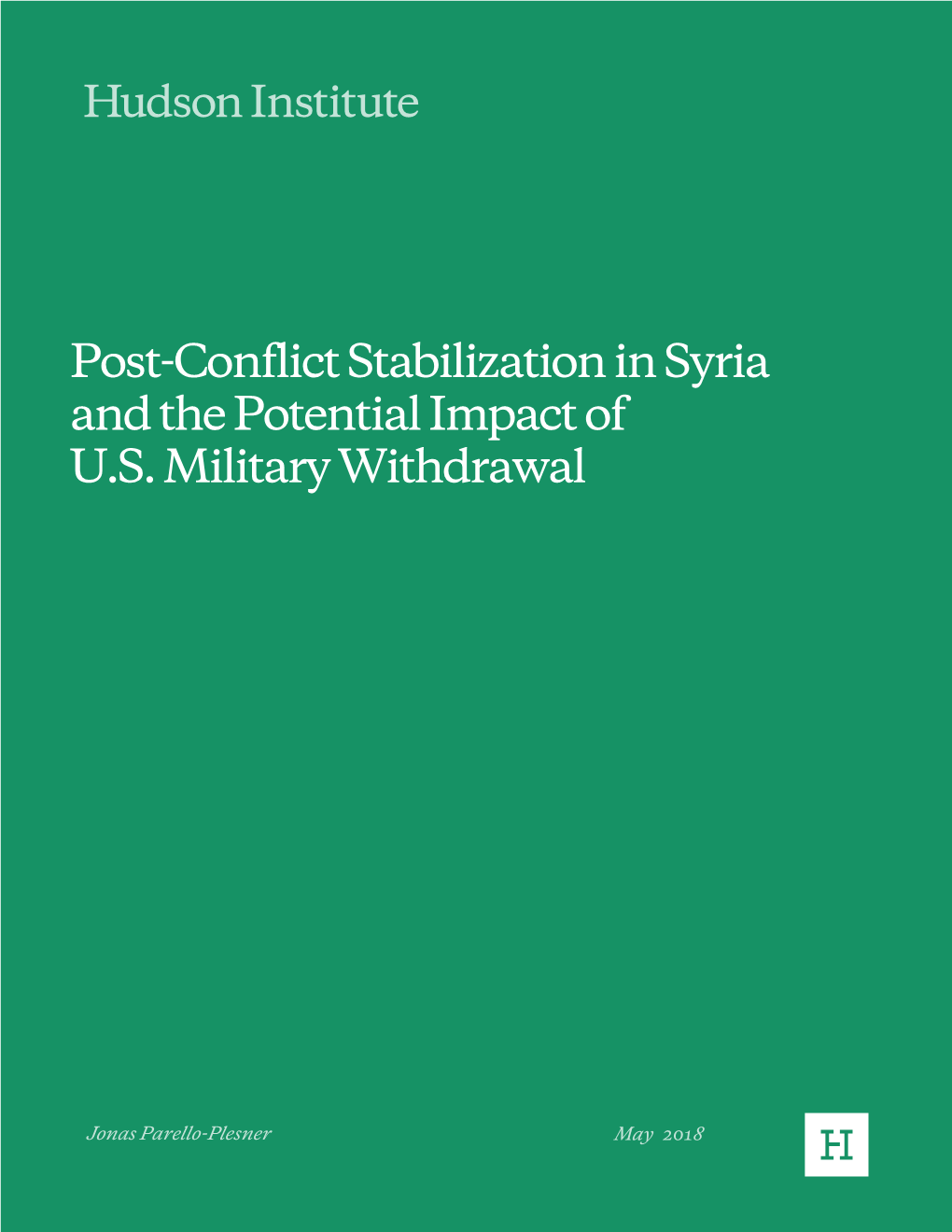 Hudson Institute

Post-Conflict Stabilization in Syria and the Potential Impact of U.S. Military Withdrawal

Jonas Parello-Plesner

May 2018

H